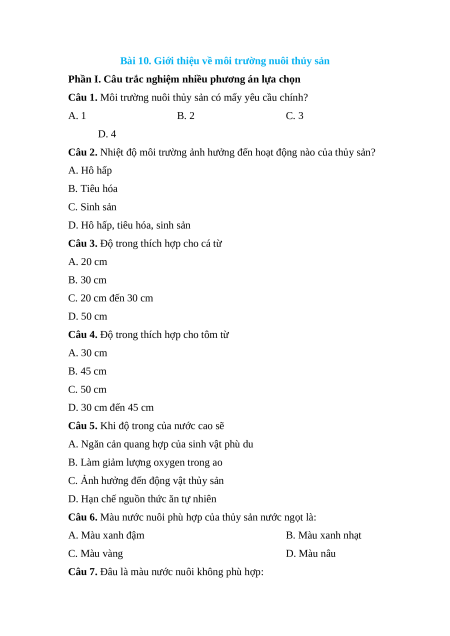 Bài 10. Giới thiệu về môi trường nuôi thủy sản

Phần I. Câu trắc nghiệm nhiều phương án lựa chọn

Câu 1. Môi trường nuôi thủy sản có mấy yêu cầu chính?

A. 1

B. 2

C. 3

D. 4

Câu 2. Nhiệt độ môi trường ảnh hưởng đến hoạt động nào của thủy sản?

A. Hô hấp

B. Tiêu hóa

C. Sinh sản

D. Hô hấp, tiêu hóa, sinh sản

Câu 3. Độ trong thích hợp cho cá từ

A. 20 cm

B. 30 cm

C. 20 cm đến 30 cm

D. 50 cm

Câu 4. Độ trong thích hợp cho tôm từ

A. 30 cm

B. 45 cm

C. 50 cm

D. 30 cm đến 45 cm

Câu 5. Khi độ trong của nước cao sẽ

A. Ngăn cản quang hợp của sinh vật phù du

B. Làm giảm lượng oxygen trong ao

C. Ảnh hưởng đến động vật thủy sản

D. Hạn chế nguồn thức ăn tự nhiên

Câu 6. Màu nước nuôi phù hợp của thủy sản nước ngọt là:

A. Màu xanh đậm

B. Màu xanh nhạt

C. Màu vàng

D. Màu nâu

Câu 7. Đâu là màu nước nuôi không phù hợp: